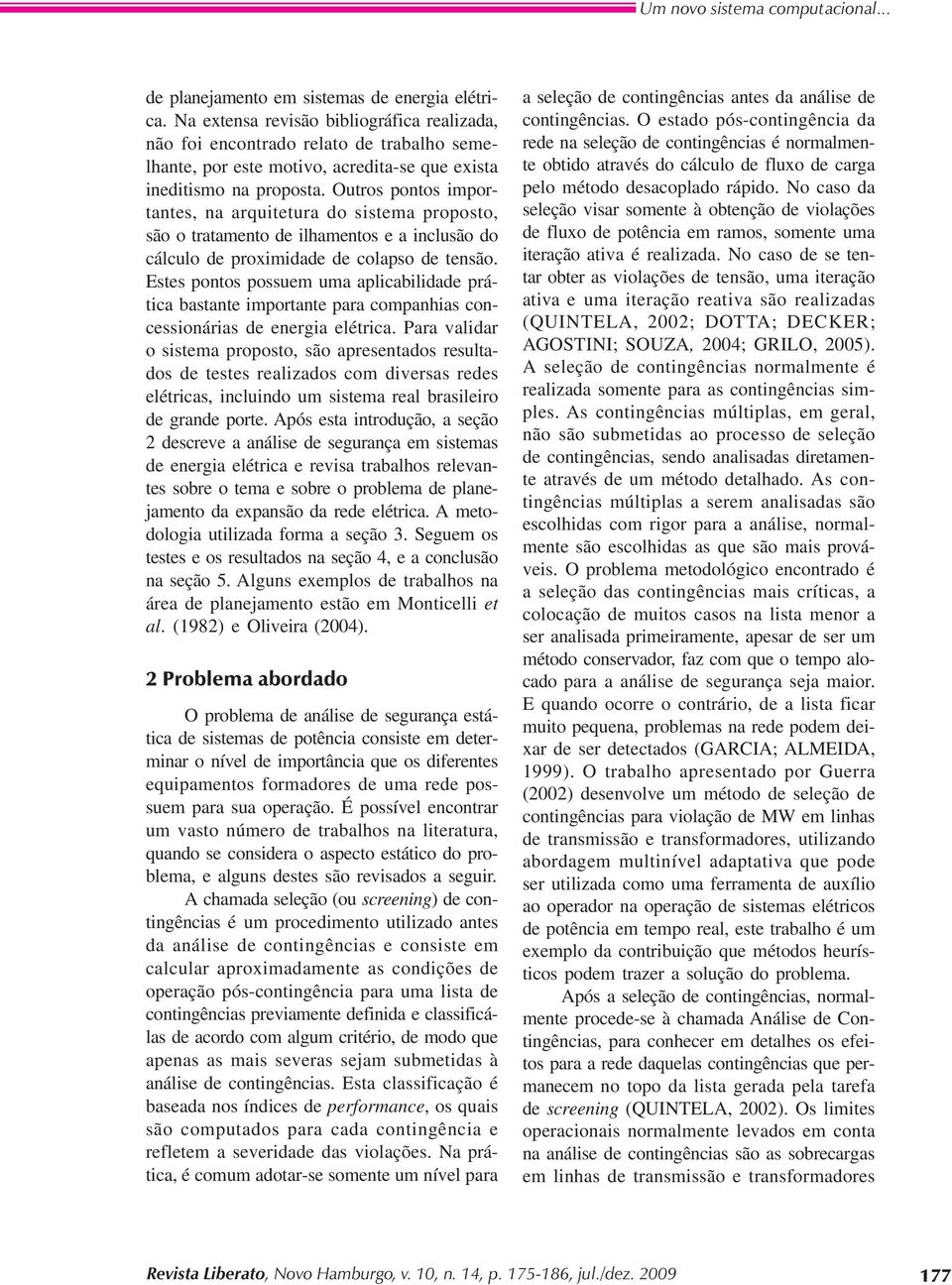 Um novo sistema computacional...

de planejamento em sistemas de energia elétrica. Na extensa revisão bibliográfica realizada, não foi encontrado relato de trabalho semelhante, por este motivo, acredita-se que exista ineditismo na proposta. Outros pontos importantes, na arquitetura do sistema proposto, são o tratamento de ilhamentos e a inclusão do cálculo de proximidade de colapso de tensão. Estes pontos possuem uma aplicabilidade prática bastante importante para companhias concessionárias de energia elétrica. Para validar o sistema proposto, são apresentados resultados de testes realizados com diversas redes elétricas, incluindo um sistema real brasileiro de grande porte. Após esta introdução, a seção 2 descreve a análise de segurança em sistemas de energia elétrica e revisa trabalhos relevantes sobre o tema e sobre o problema de planejamento da expansão da rede elétrica. A metodologia utilizada forma a seção 3. Seguem os testes e os resultados na seção 4, e a conclusão na seção 5. Alguns exemplos de trabalhos na área de planejamento estão em Monticelli et al. (1982) e Oliveira (2004).

2 Problema abordado

O problema de análise de segurança estática de sistemas de potência consiste em determinar o nível de importância que os diferentes equipamentos formadores de uma rede possuem para sua operação. É possível encontrar um vasto número de trabalhos na literatura, quando se considera o aspecto estático do problema, e alguns destes são revisados a seguir.

A chamada seleção (ou screening) de contingências é um procedimento utilizado antes da análise de contingências e consiste em calcular aproximadamente as condições de operação pós-contingência para uma lista de contingências previamente definida e classificá-las de acordo com algum critério, de modo que apenas as mais severas sejam submetidas à análise de contingências. Esta classificação é baseada nos índices de performance, os quais são computados para cada contingência e refletem a severidade das violações. Na prática, é comum adotar-se somente um nível para a seleção de contingências antes da análise de contingências. O estado pós-contingência da rede na seleção de contingências é normalmente obtido através do cálculo de fluxo de carga pelo método desacoplado rápido. No caso da seleção visar somente à obtenção de violações de fluxo de potência em ramos, somente uma iteração ativa é realizada. No caso de se tentar obter as violações de tensão, uma iteração ativa e uma iteração reativa são realizadas (QUINTELA, 2002; DOTTA; DECKER; AGOSTINI; SOUZA, 2004; GRILO, 2005). A seleção de contingências normalmente é realizada somente para as contingências simples. As contingências múltiplas, em geral, não são submetidas ao processo de seleção de contingências, sendo analisadas diretamente através de um método detalhado. As contingências múltiplas a serem analisadas são escolhidas com rigor para a análise, normalmente são escolhidas as que são mais prováveis. O problema metodológico encontrado é a seleção das contingências mais críticas, a colocação de muitos casos na lista menor a ser analisada primeiramente, apesar de ser um método conservador, faz com que o tempo alocado para a análise de segurança seja maior. E quando ocorre o contrário, de a lista ficar muito pequena, problemas na rede podem deixar de ser detectados (GARCIA; ALMEIDA, 1999). O trabalho apresentado por Guerra (2002) desenvolve um método de seleção de contingências para violação de MW em linhas de transmissão e transformadores, utilizando abordagem multinível adaptativa que pode ser utilizada como uma ferramenta de auxílio ao operador na operação de sistemas elétricos de potência em tempo real, este trabalho é um exemplo da contribuição que métodos heurísticos podem trazer a solução do problema.

Após a seleção de contingências, normalmente procede-se à chamada Análise de Contingências, para conhecer em detalhes os efeitos para a rede daquelas contingências que permanecem no topo da lista gerada pela tarefa de screening (QUINTELA, 2002). Os limites operacionais normalmente levados em conta na análise de contingências são as sobrecargas em linhas de transmissão e transformadores

Revista Liberato, Novo Hamburgo, v. 10, n. 14, p. 175-186, jul./dez. 2009

177